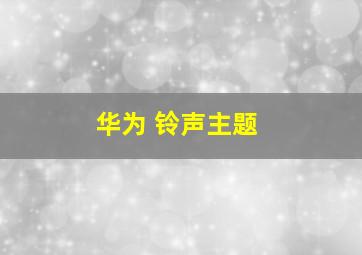 华为 铃声主题